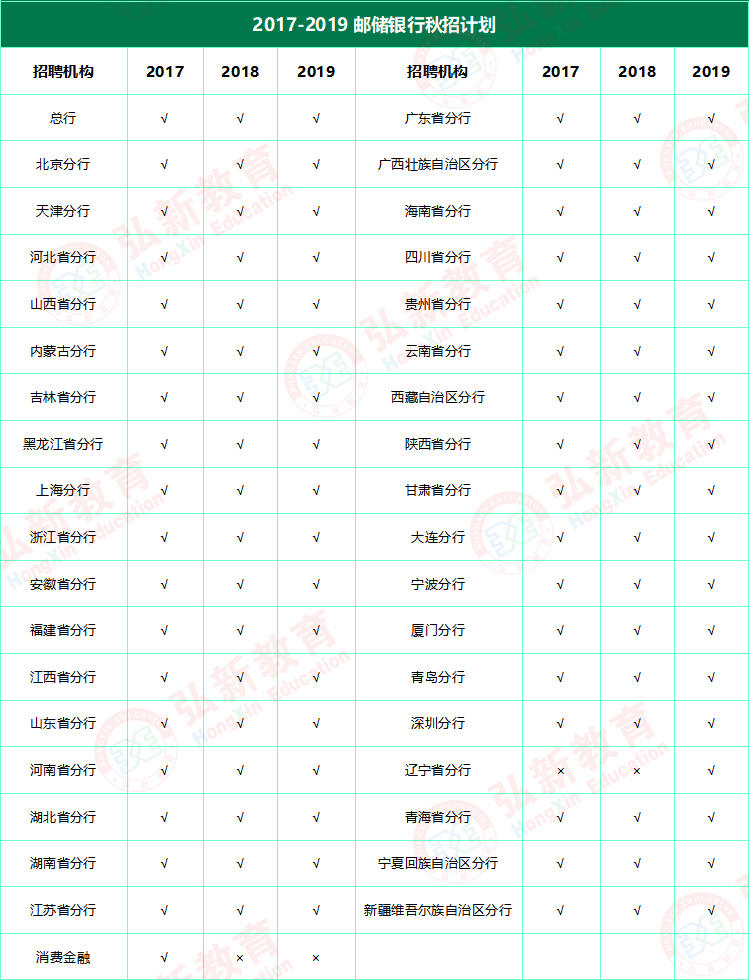 2017-2019 邮储银行秋招计划

| 招聘机构 | 2017 | 2018 | 2019 | 招聘机构 | 2017 | 2018 | 2019 |
|---|---|---|---|---|---|---|---|
| 总行 | √ | √ | √ | 广东省分行 | √ | √ | √ |
| 北京分行 | √ | √ | √ | 广西壮族自治区分行 | √ | √ | √ |
| 天津分行 | √ | √ | √ | 海南省分行 | √ | √ | √ |
| 河北省分行 | √ | √ | √ | 四川省分行 | √ | √ | √ |
| 山西省分行 | √ | √ | √ | 贵州省分行 | √ | √ | √ |
| 内蒙古分行 | √ | √ | √ | 云南省分行 | √ | √ | √ |
| 吉林省分行 | √ | √ | √ | 西藏自治区分行 | √ | √ | √ |
| 黑龙江省分行 | √ | √ | √ | 陕西省分行 | √ | √ | √ |
| 上海分行 | √ | √ | √ | 甘肃省分行 | √ | √ | √ |
| 浙江省分行 | √ | √ | √ | 大连分行 | √ | √ | √ |
| 安徽省分行 | √ | √ | √ | 宁波分行 | √ | √ | √ |
| 福建省分行 | √ | √ | √ | 厦门分行 | √ | √ | √ |
| 江西省分行 | √ | √ | √ | 青岛分行 | √ | √ | √ |
| 山东省分行 | √ | √ | √ | 深圳分行 | √ | √ | √ |
| 河南省分行 | √ | √ | √ | 辽宁省分行 | × | × | √ |
| 湖北省分行 | √ | √ | √ | 青海省分行 | √ | √ | √ |
| 湖南省分行 | √ | √ | √ | 宁夏回族自治区分行 | √ | √ | √ |
| 江苏省分行 | √ | √ | √ | 新疆维吾尔族自治区分行 | √ | √ | √ |
| 消费金融 | √ | × | × | | | | |

弘新教育 HongXin Education